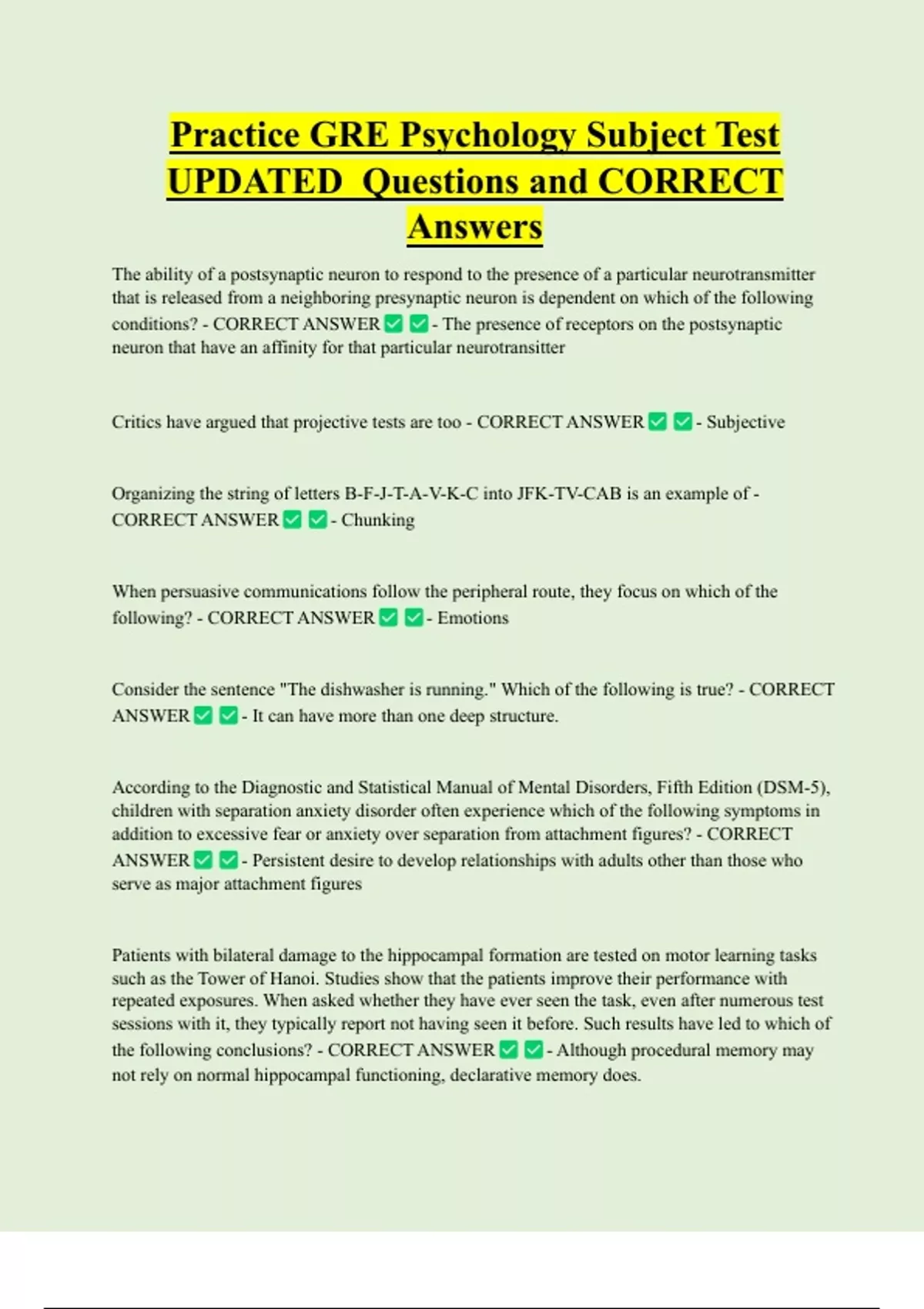 Practice GRE Psychology Subject Test UPDATED Questions and CORRECT Answers

The ability of a postsynaptic neuron to respond to the presence of a particular neurotransmitter that is released from a neighboring presynaptic neuron is dependent on which of the following conditions? - CORRECT ANSWER ✅ ✅ - The presence of receptors on the postsynaptic neuron that have an affinity for that particular neurotransitter

Critics have argued that projective tests are too - CORRECT ANSWER ✅ ✅ - Subjective

Organizing the string of letters B-F-J-T-A-V-K-C into JFK-TV-CAB is an example of - CORRECT ANSWER ✅ ✅ - Chunking

When persuasive communications follow the peripheral route, they focus on which of the following? - CORRECT ANSWER ✅ ✅ - Emotions

Consider the sentence "The dishwasher is running." Which of the following is true? - CORRECT ANSWER ✅ ✅ - It can have more than one deep structure.

According to the Diagnostic and Statistical Manual of Mental Disorders, Fifth Edition (DSM-5), children with separation anxiety disorder often experience which of the following symptoms in addition to excessive fear or anxiety over separation from attachment figures? - CORRECT ANSWER ✅ ✅ - Persistent desire to develop relationships with adults other than those who serve as major attachment figures

Patients with bilateral damage to the hippocampal formation are tested on motor learning tasks such as the Tower of Hanoi. Studies show that the patients improve their performance with repeated exposures. When asked whether they have ever seen the task, even after numerous test sessions with it, they typically report not having seen it before. Such results have led to which of the following conclusions? - CORRECT ANSWER ✅ ✅ - Although procedural memory may not rely on normal hippocampal functioning, declarative memory does.